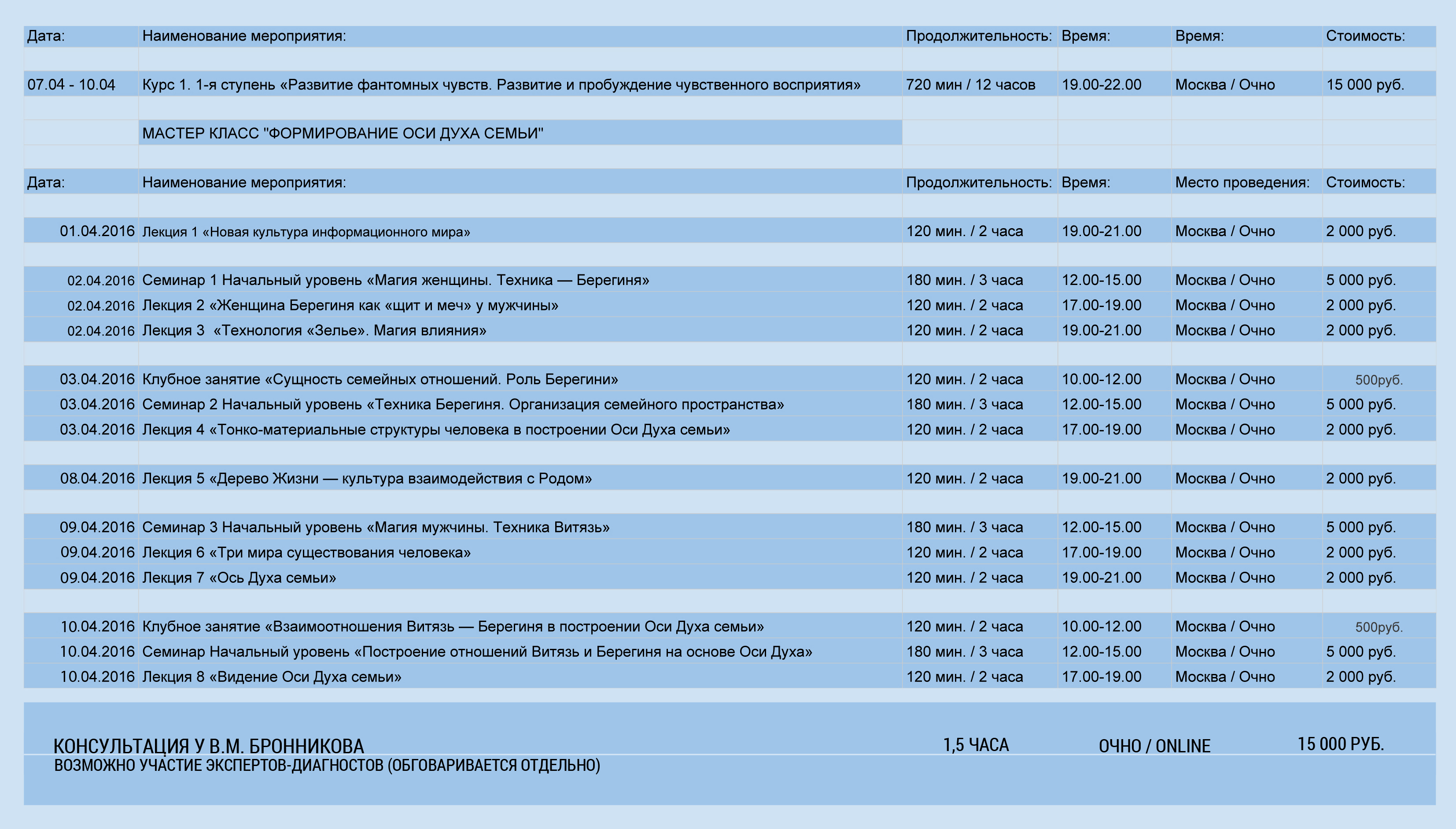 | Дата: | Наименование мероприятия: | Продолжительность: | Время: | Время: | Стоимость: |
|---|---|---|---|---|---|
| 07.04 - 10.04 | Курс 1. 1-я ступень «Развитие фантомных чувств. Развитие и пробуждение чувственного восприятия» | 720 мин / 12 часов | 19.00-22.00 | Москва / Очно | 15 000 руб. |

МАСТЕР КЛАСС "ФОРМИРОВАНИЕ ОСИ ДУХА СЕМЬИ"

| Дата: | Наименование мероприятия: | Продолжительность: | Время: | Место проведения: | Стоимость: |
|---|---|---|---|---|---|
| 01.04.2016 | Лекция 1 «Новая культура информационного мира» | 120 мин. / 2 часа | 19.00-21.00 | Москва / Очно | 2 000 руб. |
| 02.04.2016 | Семинар 1 Начальный уровень «Магия женщины. Техника — Берегиня» | 180 мин. / 3 часа | 12.00-15.00 | Москва / Очно | 5 000 руб. |
| 02.04.2016 | Лекция 2 «Женщина Берегиня как «щит и меч» у мужчины» | 120 мин. / 2 часа | 17.00-19.00 | Москва / Очно | 2 000 руб. |
| 02.04.2016 | Лекция 3 «Технология «Зелье». Магия влияния» | 120 мин. / 2 часа | 19.00-21.00 | Москва / Очно | 2 000 руб. |
| 03.04.2016 | Клубное занятие «Сущность семейных отношений. Роль Берегини» | 120 мин. / 2 часа | 10.00-12.00 | Москва / Очно | 500руб. |
| 03.04.2016 | Семинар 2 Начальный уровень «Техника Берегиня. Организация семейного пространства» | 180 мин. / 3 часа | 12.00-15.00 | Москва / Очно | 5 000 руб. |
| 03.04.2016 | Лекция 4 «Тонко-материальные структуры человека в построении Оси Духа семьи» | 120 мин. / 2 часа | 17.00-19.00 | Москва / Очно | 2 000 руб. |
| 08.04.2016 | Лекция 5 «Дерево Жизни — культура взаимодействия с Родом» | 120 мин. / 2 часа | 19.00-21.00 | Москва / Очно | 2 000 руб. |
| 09.04.2016 | Семинар 3 Начальный уровень «Магия мужчины. Техника Витязь» | 180 мин. / 3 часа | 12.00-15.00 | Москва / Очно | 5 000 руб. |
| 09.04.2016 | Лекция 6 «Три мира существования человека» | 120 мин. / 2 часа | 17.00-19.00 | Москва / Очно | 2 000 руб. |
| 09.04.2016 | Лекция 7 «Ось Духа семьи» | 120 мин. / 2 часа | 19.00-21.00 | Москва / Очно | 2 000 руб. |
| 10.04.2016 | Клубное занятие «Взаимоотношения Витязь — Берегиня в построении Оси Духа семьи» | 120 мин. / 2 часа | 10.00-12.00 | Москва / Очно | 500руб. |
| 10.04.2016 | Семинар Начальный уровень «Построение отношений Витязь и Берегиня на основе Оси Духа» | 180 мин. / 3 часа | 12.00-15.00 | Москва / Очно | 5 000 руб. |
| 10.04.2016 | Лекция 8 «Видение Оси Духа семьи» | 120 мин. / 2 часа | 17.00-19.00 | Москва / Очно | 2 000 руб. |

КОНСУЛЬТАЦИЯ У В.М. БРОННИКОВА 1,5 ЧАСА ОЧНО / ONLINE 15 000 РУБ.
ВОЗМОЖНО УЧАСТИЕ ЭКСПЕРТОВ-ДИАГНОСТОВ (ОБГОВАРИВАЕТСЯ ОТДЕЛЬНО)